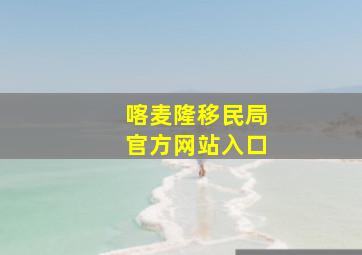 喀麦隆移民局
官方网站入口